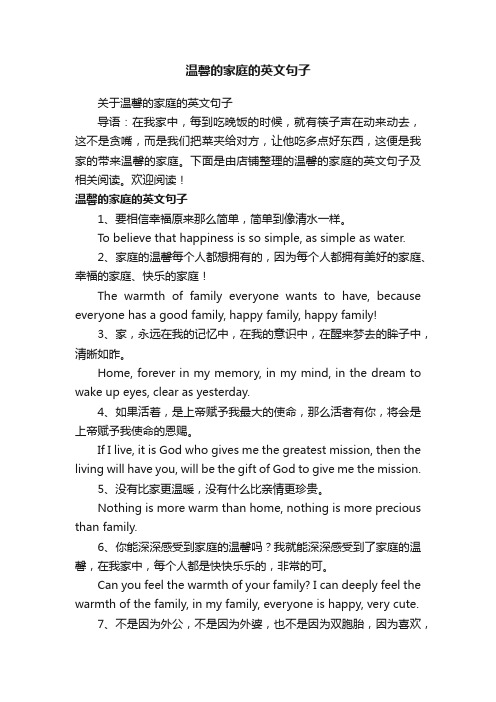 温馨的家庭的英文句子

关于温馨的家庭的英文句子

导语：在我家中，每到吃晚饭的时候，就有筷子声在动来动去，这不是贪嘴，而是我们把菜夹给对方，让他吃多点好东西，这便是我家的带来温馨的家庭。下面是由店铺整理的温馨的家庭的英文句子及相关阅读。欢迎阅读！

温馨的家庭的英文句子

1、要相信幸福原来那么简单，简单到像清水一样。

To believe that happiness is so simple, as simple as water.

2、家庭的温馨每个人都想拥有的，因为每个人都拥有美好的家庭、幸福的家庭、快乐的家庭！

The warmth of family everyone wants to have, because everyone has a good family, happy family, happy family!

3、家，永远在我的记忆中，在我的意识中，在醒来梦去的眸子中，清晰如昨。

Home, forever in my memory, in my mind, in the dream to wake up eyes, clear as yesterday.

4、如果活着，是上帝赋予我最大的使命，那么活者有你，将会是上帝赋予我使命的恩赐。

If I live, it is God who gives me the greatest mission, then the living will have you, will be the gift of God to give me the mission.

5、没有比家更温暖，没有什么比亲情更珍贵。

Nothing is more warm than home, nothing is more precious than family.

6、你能深深感受到家庭的温馨吗？我就能深深感受到了家庭的温馨，在我家中，每个人都是快快乐乐的，非常的可。

Can you feel the warmth of your family? I can deeply feel the warmth of the family, in my family, everyone is happy, very cute.

7、不是因为外公，不是因为外婆，也不是因为双胞胎，因为喜欢，